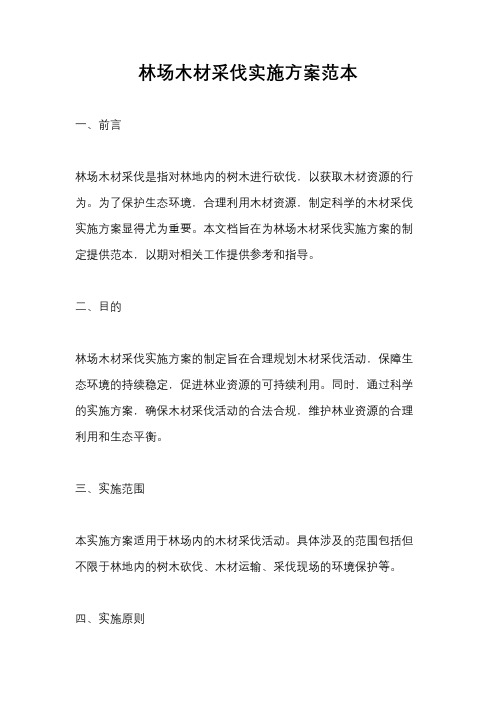 林场木材采伐实施方案范本

一、前言

林场木材采伐是指对林地内的树木进行砍伐，以获取木材资源的行为。为了保护生态环境，合理利用木材资源，制定科学的木材采伐实施方案显得尤为重要。本文档旨在为林场木材采伐实施方案的制定提供范本，以期对相关工作提供参考和指导。

二、目的

林场木材采伐实施方案的制定旨在合理规划木材采伐活动，保障生态环境的持续稳定，促进林业资源的可持续利用。同时，通过科学的实施方案，确保木材采伐活动的合法合规，维护林业资源的合理利用和生态平衡。

三、实施范围

本实施方案适用于林场内的木材采伐活动。具体涉及的范围包括但不限于林地内的树木砍伐、木材运输、采伐现场的环境保护等。

四、实施原则